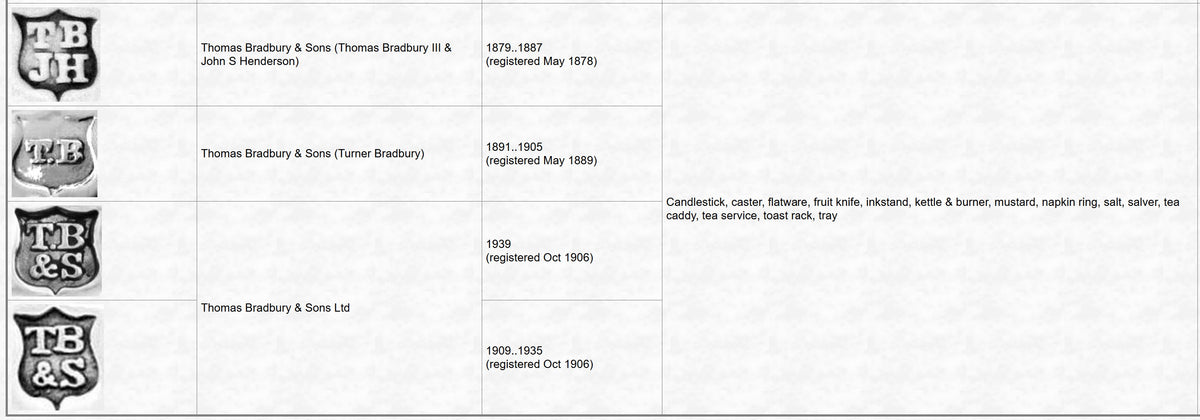 | | | | |
|---|---|---|---|
| TB JH | Thomas Bradbury & Sons (Thomas Bradbury III & John S Henderson) | 1879..1887 (registered May 1878) | Candlestick, caster, flatware, fruit knife, inkstand, kettle & burner, mustard, napkin ring, salt, salver, tea caddy, tea service, toast rack, tray |
| T.B | Thomas Bradbury & Sons (Turner Bradbury) | 1891..1905 (registered May 1889) | |
| T.B &S | Thomas Bradbury & Sons Ltd | 1939 (registered Oct 1906) | |
| TB &S | | 1909..1935 (registered Oct 1906) | |